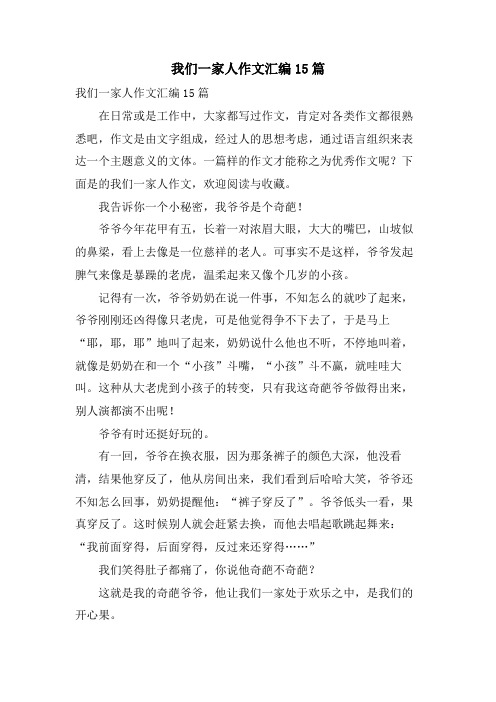 我们一家人作文汇编15篇

我们一家人作文汇编15篇

在日常或是工作中，大家都写过作文，肯定对各类作文都很熟悉吧，作文是由文字组成，经过人的思想考虑，通过语言组织来表达一个主题意义的文体。一篇样的作文才能称之为优秀作文呢？下面是的我们一家人作文，欢迎阅读与收藏。

我告诉你一个小秘密，我爷爷是个奇葩！

爷爷今年花甲有五，长着一对浓眉大眼，大大的嘴巴，山坡似的鼻梁，看上去像是一位慈祥的老人。可事实不是这样，爷爷发起脾气来像是暴躁的老虎，温柔起来又像个几岁的小孩。

记得有一次，爷爷奶奶在说一件事，不知怎么的就吵了起来，爷爷刚刚还凶得像只老虎，可是他觉得争不下去了，于是马上“耶，耶，耶”地叫了起来，奶奶说什么他也不听，不停地叫着，就像是奶奶在和一个“小孩”斗嘴，“小孩”斗不赢，就哇哇大叫。这种从大老虎到小孩子的转变，只有我这奇葩爷爷做得出来，别人演都演不出呢！

爷爷有时还挺好玩的。

有一回，爷爷在换衣服，因为那条裤子的颜色太深，他没看清，结果他穿反了，他从房间出来，我们看到后哈哈大笑，爷爷还不知怎么回事，奶奶提醒他：“裤子穿反了”。爷爷低头一看，果真穿反了。这时候别人就会赶紧去换，而他去唱起歌跳起舞来：“我前面穿得，后面穿得，反过来还穿得……”

我们笑得肚子都痛了，你说他奇葩不奇葩？

这就是我的奇葩爷爷，他让我们一家处于欢乐之中，是我们的开心果。